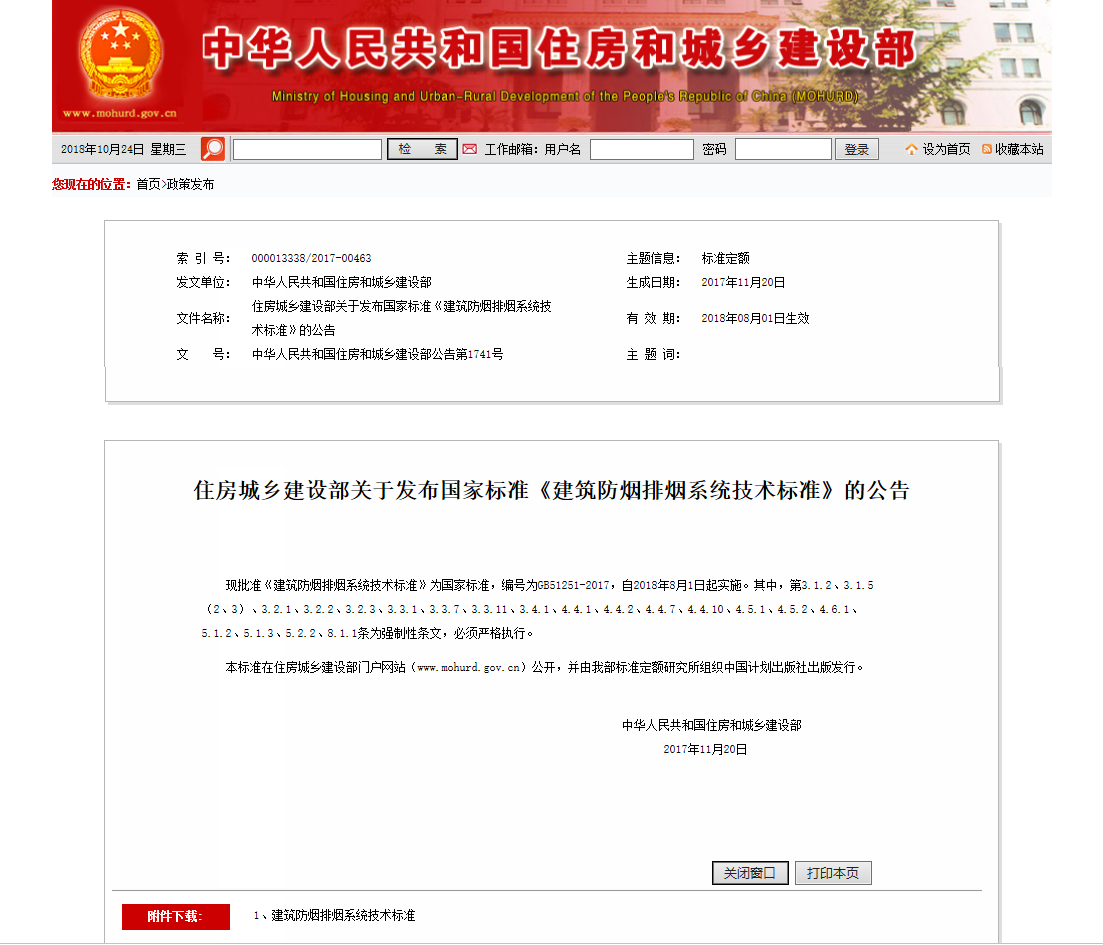 www.mohurd.gov.cn

中华人民共和国住房和城乡建设部

Ministry of Housing and Urban-Rural Development of the People's Republic of China (MOHURD)

2018年10月24日 星期三 检 索 工作邮箱：用户名 密码 登录 设为首页 收藏本站

您现在的位置：首页>政策发布

| 索 引 号： | 000013338/2017-00463 | 主题信息： | 标准定额 |
|---|---|---|---|
| 发文单位： | 中华人民共和国住房和城乡建设部 | 生成日期： | 2017年11月20日 |
| 文件名称： | 住房城乡建设部关于发布国家标准《建筑防烟排烟系统技术标准》的公告 | 有 效 期： | 2018年08月01日生效 |
| 文 号： | 中华人民共和国住房和城乡建设部公告第1741号 | 主 题 词： | |

住房城乡建设部关于发布国家标准《建筑防烟排烟系统技术标准》的公告

现批准《建筑防烟排烟系统技术标准》为国家标准，编号为GB51251-2017，自2018年8月1日起实施。其中，第3.1.2、3.1.5（2、3）、3.2.1、3.2.2、3.2.3、3.3.1、3.3.7、3.3.11、3.4.1、4.4.1、4.4.2、4.4.7、4.4.10、4.5.1、4.5.2、4.6.1、5.1.2、5.1.3、5.2.2、8.1.1条为强制性条文，必须严格执行。

本标准在住房城乡建设部门户网站（www.mohurd.gov.cn）公开，并由我部标准定额研究所组织中国计划出版社出版发行。

中华人民共和国住房和城乡建设部
2017年11月20日

关闭窗口 打印本页

附件下载： 1、建筑防烟排烟系统技术标准